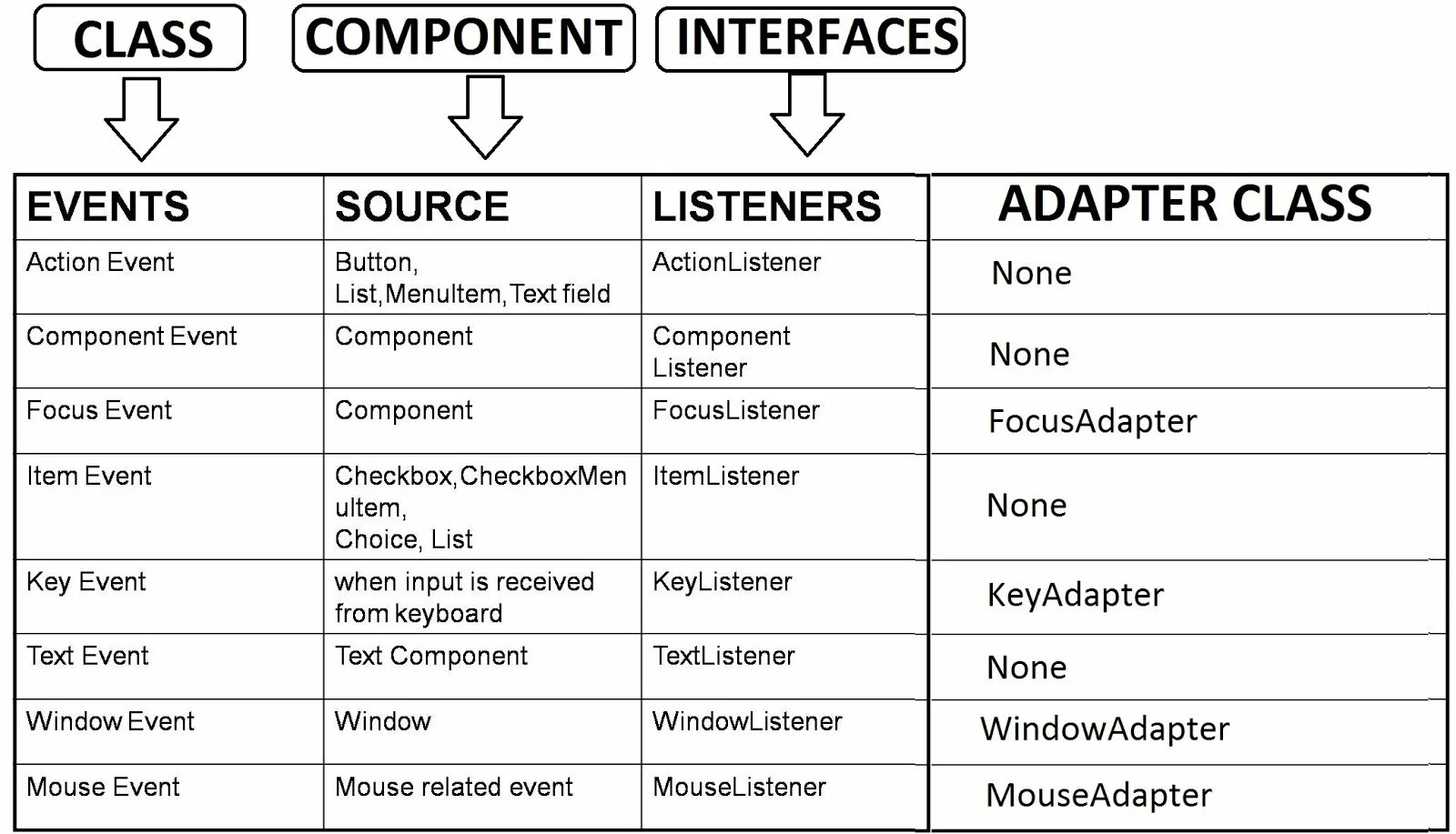 CLASS COMPONENT INTERFACES

| EVENTS | SOURCE | LISTENERS | ADAPTER CLASS |
|---|---|---|---|
| Action Event | Button, List,MenuItem,Text field | ActionListener | None |
| Component Event | Component | Component Listener | None |
| Focus Event | Component | FocusListener | FocusAdapter |
| Item Event | Checkbox,CheckboxMenuItem, Choice, List | ItemListener | None |
| Key Event | when input is received from keyboard | KeyListener | KeyAdapter |
| Text Event | Text Component | TextListener | None |
| Window Event | Window | WindowListener | WindowAdapter |
| Mouse Event | Mouse related event | MouseListener | MouseAdapter |